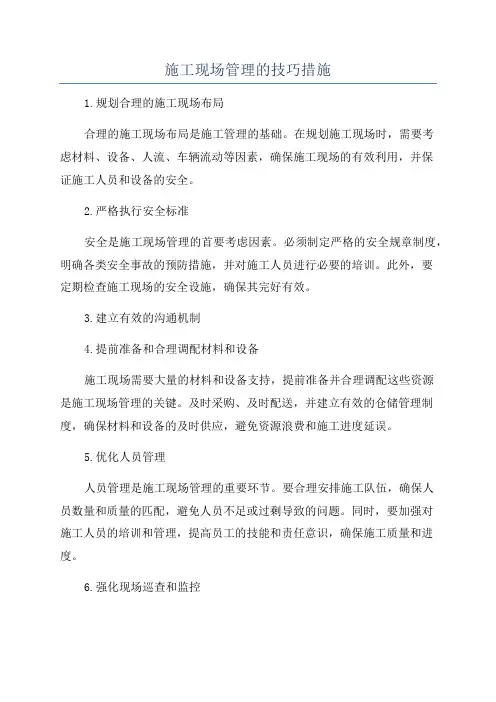 施工现场管理的技巧措施

1.规划合理的施工现场布局

合理的施工现场布局是施工管理的基础。在规划施工现场时，需要考虑材料、设备、人流、车辆流动等因素，确保施工现场的有效利用，并保证施工人员和设备的安全。

2.严格执行安全标准

安全是施工现场管理的首要考虑因素。必须制定严格的安全规章制度，明确各类安全事故的预防措施，并对施工人员进行必要的培训。此外，要定期检查施工现场的安全设施，确保其完好有效。

3.建立有效的沟通机制

4.提前准备和合理调配材料和设备

施工现场需要大量的材料和设备支持，提前准备并合理调配这些资源是施工现场管理的关键。及时采购、及时配送，并建立有效的仓储管理制度，确保材料和设备的及时供应，避免资源浪费和施工进度延误。

5.优化人员管理

人员管理是施工现场管理的重要环节。要合理安排施工队伍，确保人员数量和质量的匹配，避免人员不足或过剩导致的问题。同时，要加强对施工人员的培训和管理，提高员工的技能和责任意识，确保施工质量和进度。

6.强化现场巡查和监控